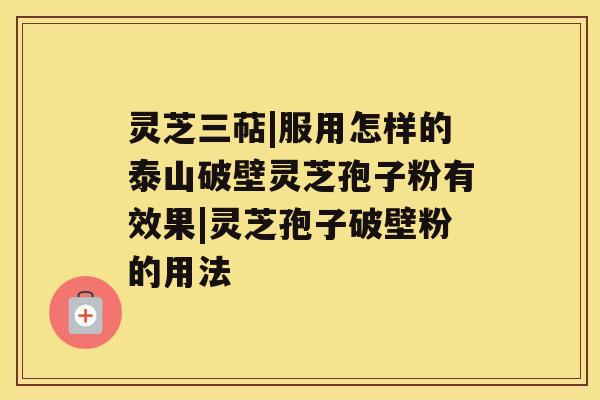 灵芝三萜|服用怎样的泰山破壁灵芝孢子粉有效果|灵芝孢子破壁粉的用法